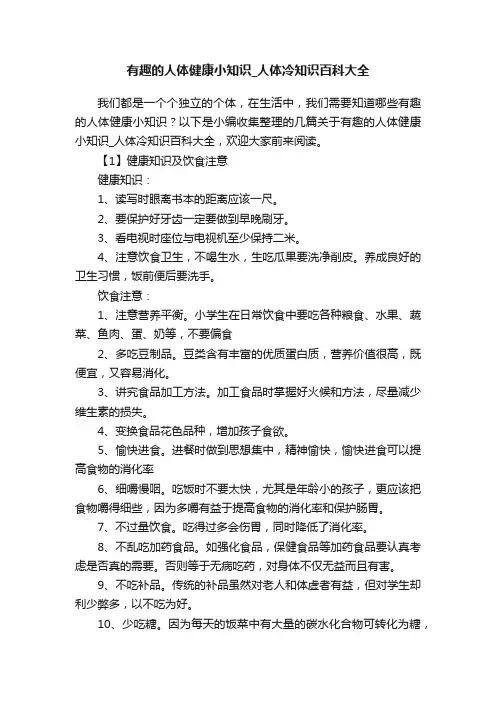 有趣的人体健康小知识_人体冷知识百科大全

我们都是一个个独立的个体，在生活中，我们需要知道哪些有趣的人体健康小知识？以下是小编收集整理的几篇关于有趣的人体健康小知识_人体冷知识百科大全，欢迎大家前来阅读。

【1】健康知识及饮食注意

健康知识：

1、读写时眼离书本的距离应该一尺。

2、要保护好牙齿一定要做到早晚刷牙。

3、看电视时座位与电视机至少保持二米。

4、注意饮食卫生，不喝生水，生吃瓜果要洗净削皮。养成良好的卫生习惯，饭前便后要洗手。

饮食注意：

1、注意营养平衡。小学生在日常饮食中要吃各种粮食、水果、蔬菜、鱼肉、蛋、奶等，不要偏食

2、多吃豆制品。豆类含有丰富的优质蛋白质，营养价值很高，既便宜，又容易消化。

3、讲究食品加工方法。加工食品时掌握好火候和方法，尽量减少维生素的损失。

4、变换食品花色品种，增加孩子食欲。

5、愉快进食。进餐时做到思想集中，精神愉快，愉快进食可以提高食物的消化率

6、细嚼慢咽。吃饭时不要太快，尤其是年龄小的孩子，更应该把食物嚼得细些，因为多嚼有益于提高食物的消化率和保护肠胃。

7、不过量饮食。吃得过多会伤胃，同时降低了消化率。

8、不乱吃加药食品。如强化食品，保健食品等加药食品要认真考虑是否真的需要。否则等于无病吃药，对身体不仅无益而且有害。

9、不吃补品。传统的补品虽然对老人和体虚者有益，但对学生却利少弊多，以不吃为好。

10、少吃糖。因为每天的饭菜中有大量的碳水化合物可转化为糖，